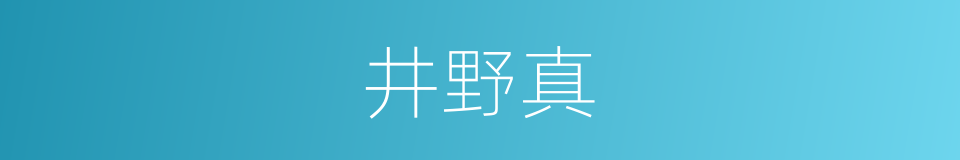 井野真